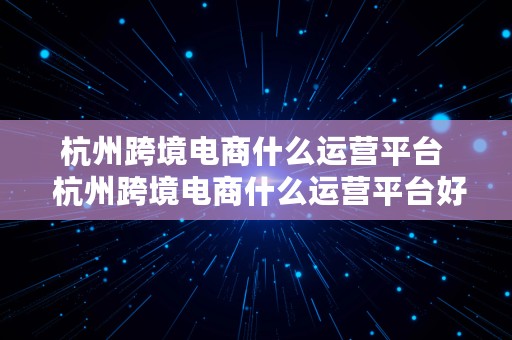 杭州跨境电商什么运营平台
杭州跨境电商什么运营平台好